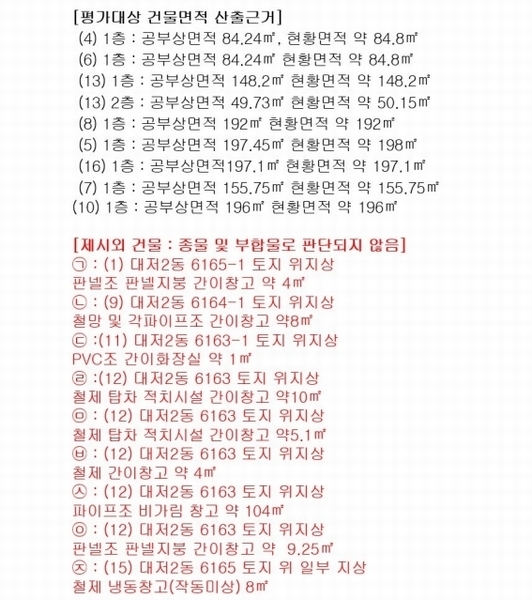 [평가대상 건물면적 산출근거]
(4) 1층 : 공부상면적 84.24㎡, 현황면적 약 84.8㎡
(6) 1층 : 공부상면적 84.24㎡ 현황면적 약 84.8㎡
(13) 1층 : 공부상면적 148.2㎡ 현황면적 약 148.2㎡
(13) 2층 : 공부상면적 49.73㎡ 현황면적 약 50.15㎡
(8) 1층 : 공부상면적 192㎡ 현황면적 약 192㎡
(5) 1층 : 공부상면적 197.45㎡ 현황면적 약 198㎡
(16) 1층 : 공부상면적197.1㎡ 현황면적 약 197.1㎡
(7) 1층 : 공부상면적 155.75㎡ 현황면적 약 155.75㎡
(10) 1층 : 공부상면적 196㎡ 현황면적 약 196㎡

[제시외 건물 : 종물 및 부합물로 판단되지 않음]
㉠ : (1) 대저2동 6165-1 토지 위지상
판넬조 판넬지붕 간이창고 약 4㎡
㉡ : (9) 대저2동 6164-1 토지 위지상
철망 및 각파이프조 간이창고 약8㎡
㉢ :(11) 대저2동 6163-1 토지 위지상
PVC조 간이화장실 약 1㎡
㉣ :(12) 대저2동 6163 토지 위지상
철제 탑차 적치시설 간이창고 약10㎡
㉤ : (12) 대저2동 6163 토지 위지상
철제 탑차 적치시설 간이창고 약5.1㎡
㉥ : (12) 대저2동 6163 토지 위지상
철제 간이창고 약 4㎡
㉦ : (12) 대저2동 6163 토지 위지상
파이프조 비가림 창고 약 104㎡
㉧ : (12) 대저2동 6163 토지 위지상
판넬조 판넬지붕 간이창고 약 9.25㎡
㉨ : (15) 대저2동 6165 토지 위 일부 지상
철제 냉동창고(작동미상) 8㎡